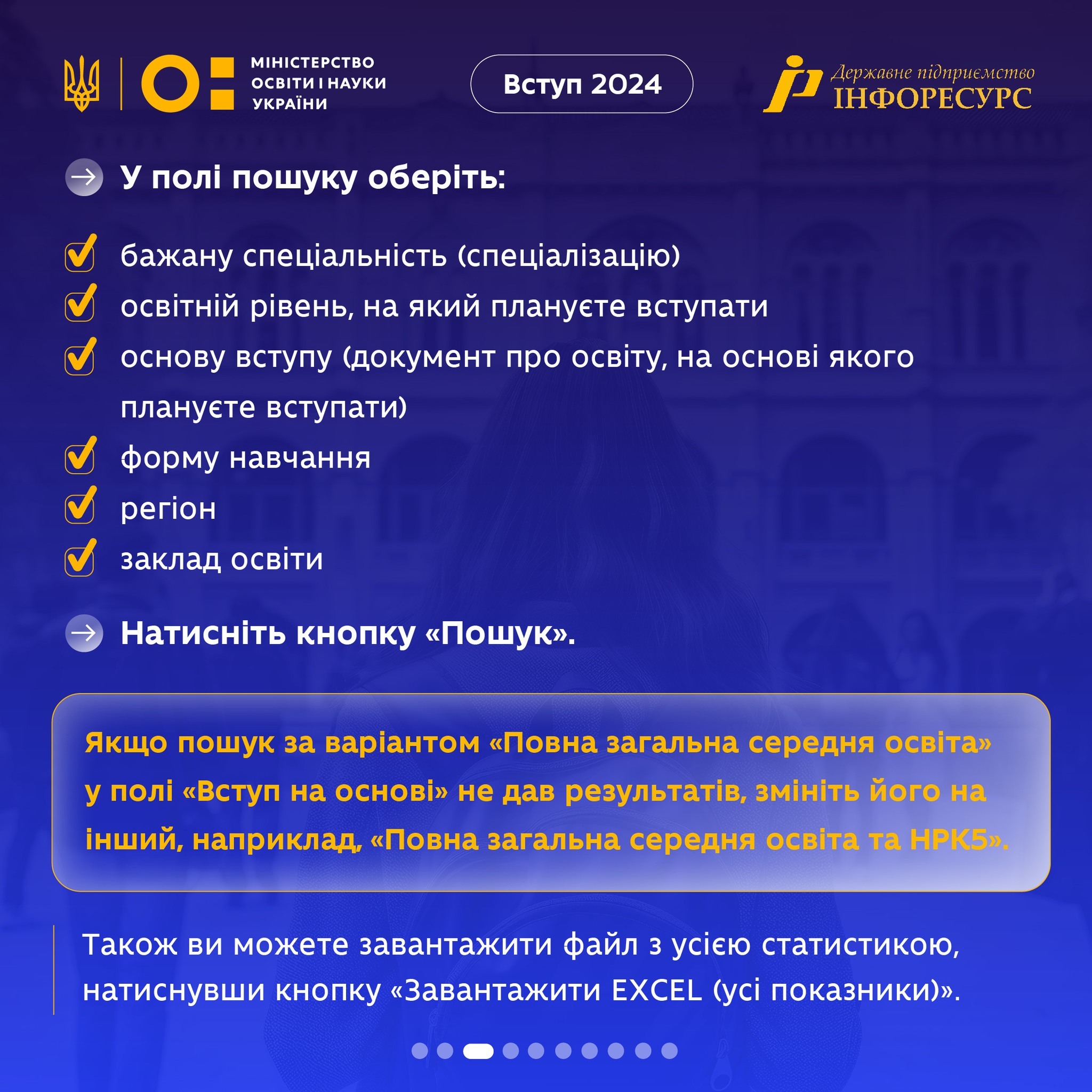 МІНІСТЕРСТВО ОСВІТИ І НАУКИ УКРАЇНИ

Вступ 2024

Державне підприємство ІНФОРЕСУРС

У полі пошуку оберіть:

бажану спеціальність (спеціалізацію)

освітній рівень, на який плануєте вступати

основу вступу (документ про освіту, на основі якого плануєте вступати)

форму навчання

регіон

заклад освіти

Натисніть кнопку «Пошук».

Якщо пошук за варіантом «Повна загальна середня освіта» у полі «Вступ на основі» не дав результатів, змініть його на інший, наприклад, «Повна загальна середня освіта та НРК5».

Також ви можете завантажити файл з усією статистикою, натиснувши кнопку «Завантажити EXCEL (усі показники)».